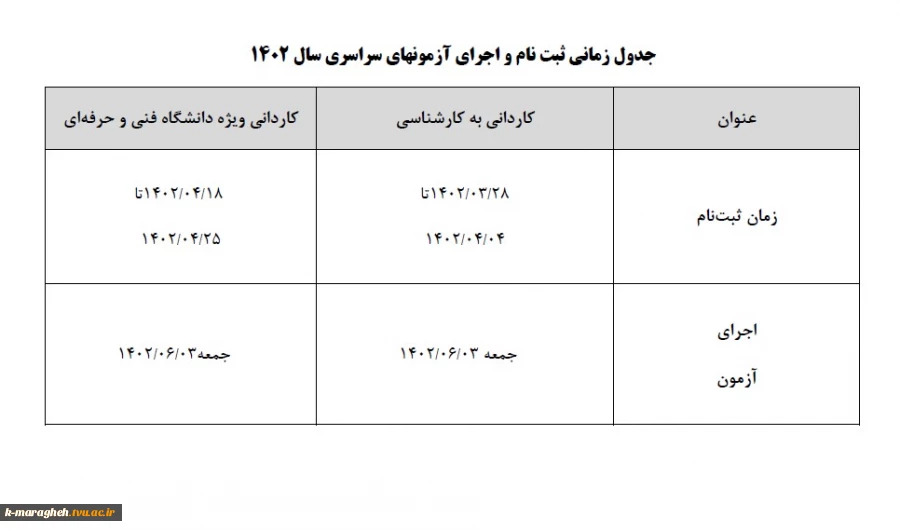 جدول زمانی ثبت نام و اجرای آزمونهای سراسری سال ۱۴۰۲

| عنوان | کاردانی به کارشناسی | کاردانی ویژه دانشگاه فنی و حرفه‌ای |
|---|---|---|
| زمان ثبت‌نام | ۱۴۰۲/۰۳/۲۸تا ۱۴۰۲/۰۴/۰۴ | ۱۴۰۲/۰۴/۱۸تا ۱۴۰۲/۰۴/۲۵ |
| اجرای آزمون | جمعه ۱۴۰۲/۰۶/۰۳ | جمعه۱۴۰۲/۰۶/۰۳ |

k-maragheh.tvu.ac.ir